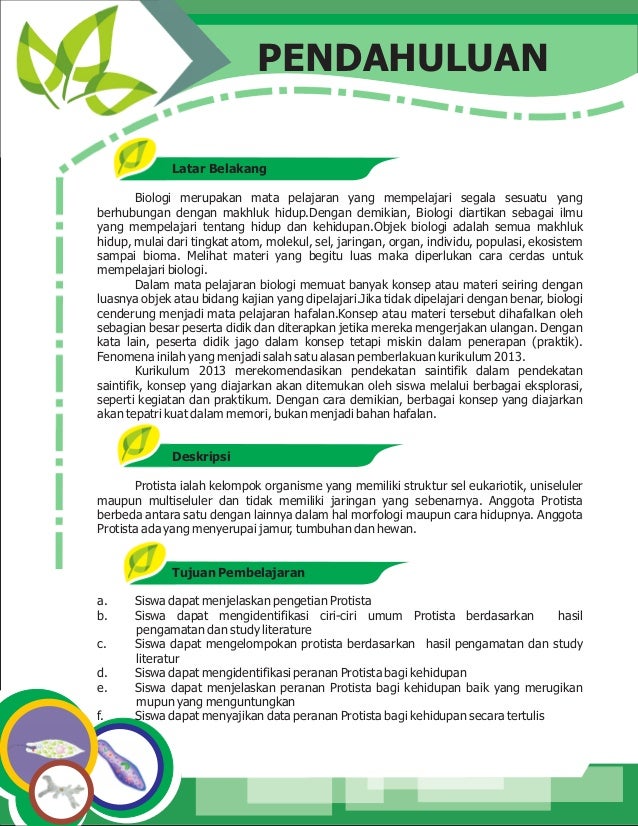 PENDAHULUAN

Latar Belakang

Biologi merupakan mata pelajaran yang mempelajari segala sesuatu yang berhubungan dengan makhluk hidup.Dengan demikian, Biologi diartikan sebagai ilmu yang mempelajari tentang hidup dan kehidupan.Objek biologi adalah semua makhluk hidup, mulai dari tingkat atom, molekul, sel, jaringan, organ, individu, populasi, ekosistem sampai bioma. Melihat materi yang begitu luas maka diperlukan cara cerdas untuk mempelajari biologi.

Dalam mata pelajaran biologi memuat banyak konsep atau materi seiring dengan luasnya objek atau bidang kajian yang dipelajari.Jika tidak dipelajari dengan benar, biologi cenderung menjadi mata pelajaran hafalan.Konsep atau materi tersebut dihafalkan oleh sebagian besar peserta didik dan diterapkan jetika mereka mengerjakan ulangan. Dengan kata lain, peserta didik jago dalam konsep tetapi miskin dalam penerapan (praktik). Fenomena inilah yang menjadi salah satu alasan pemberlakuan kurikulum 2013.

Kurikulum 2013 merekomendasikan pendekatan saintifik dalam pendekatan saintifik, konsep yang diajarkan akan ditemukan oleh siswa melalui berbagai eksplorasi, seperti kegiatan dan praktikum. Dengan cara demikian, berbagai konsep yang diajarkan akan tepatri kuat dalam memori, bukan menjadi bahan hafalan.

Deskripsi

Protista ialah kelompok organisme yang memiliki struktur sel eukariotik, uniseluler maupun multiseluler dan tidak memiliki jaringan yang sebenarnya. Anggota Protista berbeda antara satu dengan lainnya dalam hal morfologi maupun cara hidupnya. Anggota Protista ada yang menyerupai jamur, tumbuhan dan hewan.

Tujuan Pembelajaran

a. Siswa dapat menjelaskan pengetian Protista
b. Siswa dapat mengidentifikasi ciri-ciri umum Protista berdasarkan hasil pengamatan dan study literature
c. Siswa dapat mengelompokan protista berdasarkan hasil pengamatan dan study literatur
d. Siswa dapat mengidentifikasi peranan Protista bagi kehidupan
e. Siswa dapat menjelaskan peranan Protista bagi kehidupan baik yang merugikan mupun yang menguntungkan
f. Siswa dapat menyajikan data peranan Protista bagi kehidupan secara tertulis